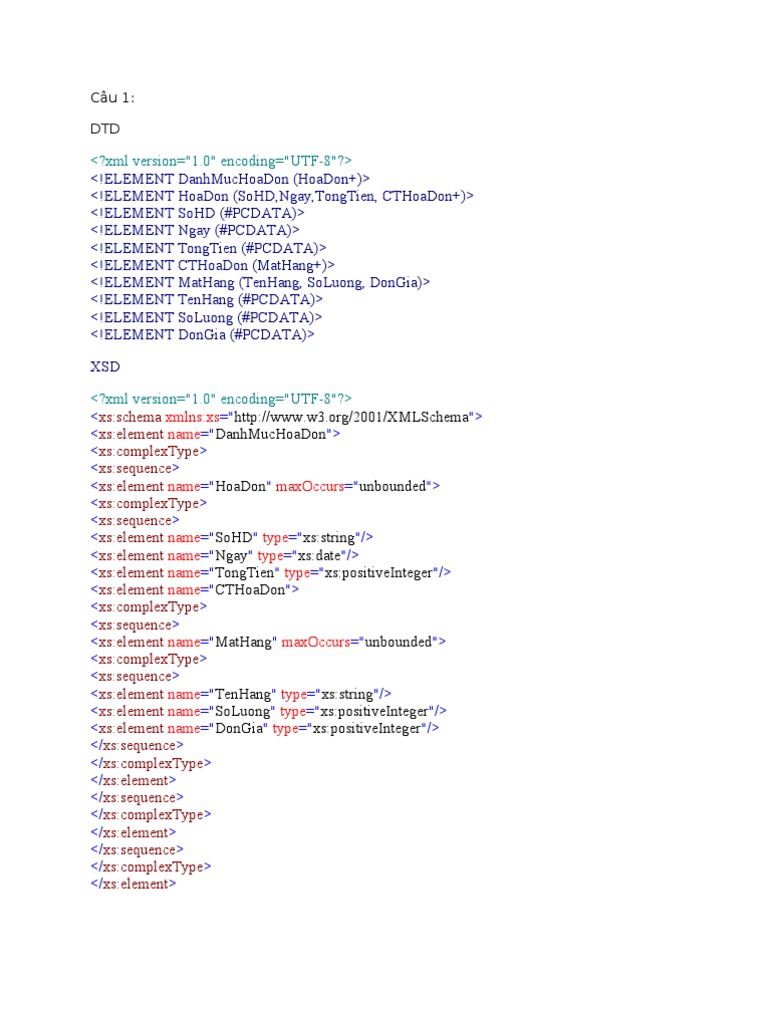 Câu 1:

DTD

<?xml version="1.0" encoding="UTF-8"?>
<!ELEMENT DanhMucHoaDon (HoaDon+)>
<!ELEMENT HoaDon (SoHD,Ngay,TongTien, CTHoaDon+)>
<!ELEMENT SoHD (#PCDATA)>
<!ELEMENT Ngay (#PCDATA)>
<!ELEMENT TongTien (#PCDATA)>
<!ELEMENT CTHoaDon (MatHang+)>
<!ELEMENT MatHang (TenHang, SoLuong, DonGia)>
<!ELEMENT TenHang (#PCDATA)>
<!ELEMENT SoLuong (#PCDATA)>
<!ELEMENT DonGia (#PCDATA)>

XSD

<?xml version="1.0" encoding="UTF-8"?>
<xs:schema xmlns:xs="http://www.w3.org/2001/XMLSchema">
<xs:element name="DanhMucHoaDon">
<xs:complexType>
<xs:sequence>
<xs:element name="HoaDon" maxOccurs="unbounded">
<xs:complexType>
<xs:sequence>
<xs:element name="SoHD" type="xs:string"/>
<xs:element name="Ngay" type="xs:date"/>
<xs:element name="TongTien" type="xs:positiveInteger"/>
<xs:element name="CTHoaDon">
<xs:complexType>
<xs:sequence>
<xs:element name="MatHang" maxOccurs="unbounded">
<xs:complexType>
<xs:sequence>
<xs:element name="TenHang" type="xs:string"/>
<xs:element name="SoLuong" type="xs:positiveInteger"/>
<xs:element name="DonGia" type="xs:positiveInteger"/>
</xs:sequence>
</xs:complexType>
</xs:element>
</xs:sequence>
</xs:complexType>
</xs:element>
</xs:sequence>
</xs:complexType>
</xs:element>